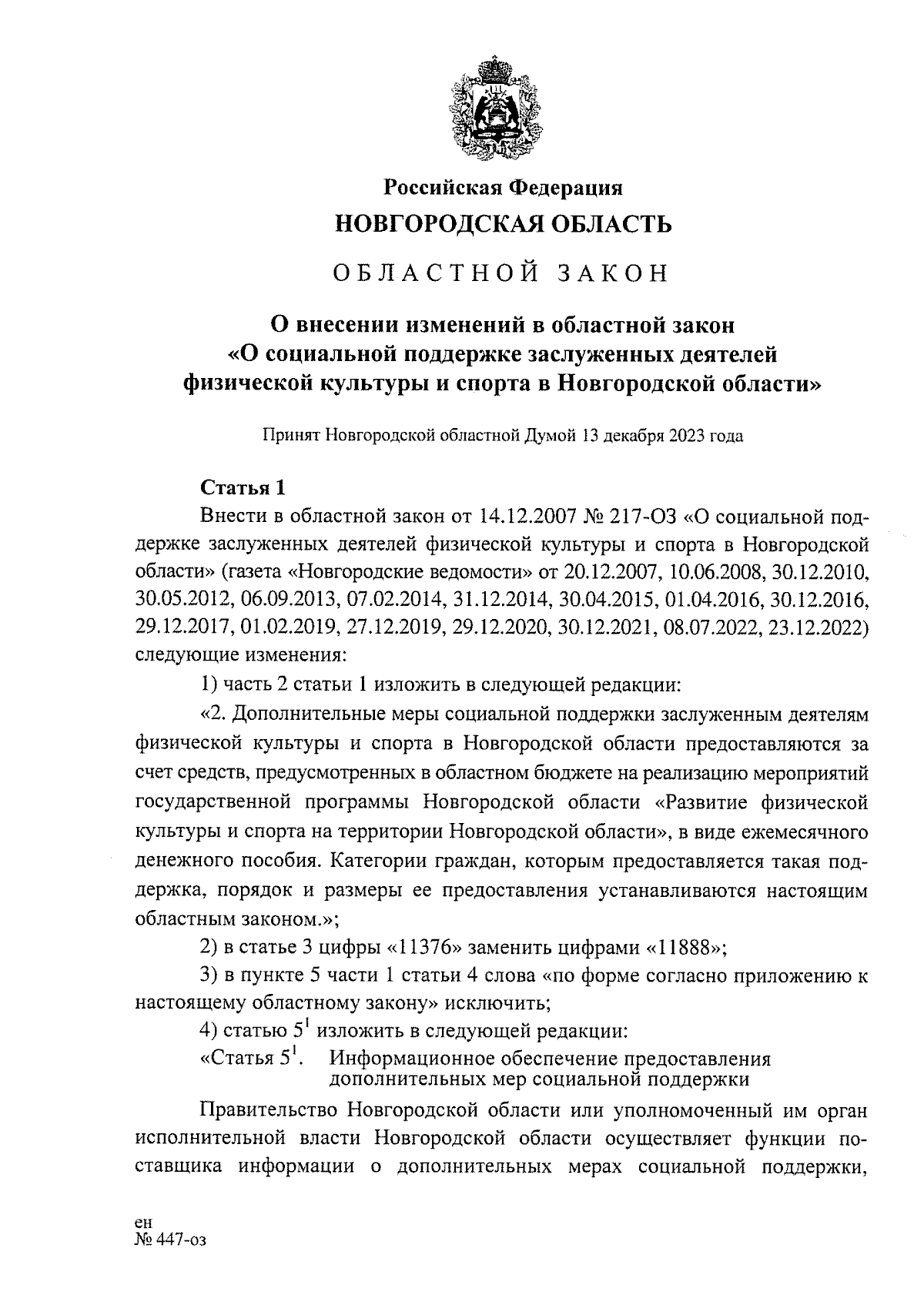 Российская Федерация
НОВГОРОДСКАЯ ОБЛАСТЬ

ОБЛАСТНОЙ ЗАКОН

О внесении изменений в областной закон «О социальной поддержке заслуженных деятелей физической культуры и спорта в Новгородской области»

Принят Новгородской областной Думой 13 декабря 2023 года

Статья 1

Внести в областной закон от 14.12.2007 № 217-ОЗ «О социальной поддержке заслуженных деятелей физической культуры и спорта в Новгородской области» (газета «Новгородские ведомости» от 20.12.2007, 10.06.2008, 30.12.2010, 30.05.2012, 06.09.2013, 07.02.2014, 31.12.2014, 30.04.2015, 01.04.2016, 30.12.2016, 29.12.2017, 01.02.2019, 27.12.2019, 29.12.2020, 30.12.2021, 08.07.2022, 23.12.2022) следующие изменения:

1) часть 2 статьи 1 изложить в следующей редакции:

«2. Дополнительные меры социальной поддержки заслуженным деятелям физической культуры и спорта в Новгородской области предоставляются за счет средств, предусмотренных в областном бюджете на реализацию мероприятий государственной программы Новгородской области «Развитие физической культуры и спорта на территории Новгородской области», в виде ежемесячного денежного пособия. Категории граждан, которым предоставляется такая поддержка, порядок и размеры ее предоставления устанавливаются настоящим областным законом.»;

2) в статье 3 цифры «11376» заменить цифрами «11888»;

3) в пункте 5 части 1 статьи 4 слова «по форме согласно приложению к настоящему областному закону» исключить;

4) статью $5^1$ изложить в следующей редакции:

«Статья $5^1$. Информационное обеспечение предоставления дополнительных мер социальной поддержки

Правительство Новгородской области или уполномоченный им орган исполнительной власти Новгородской области осуществляет функции поставщика информации о дополнительных мерах социальной поддержки,

ен
№ 447-оз